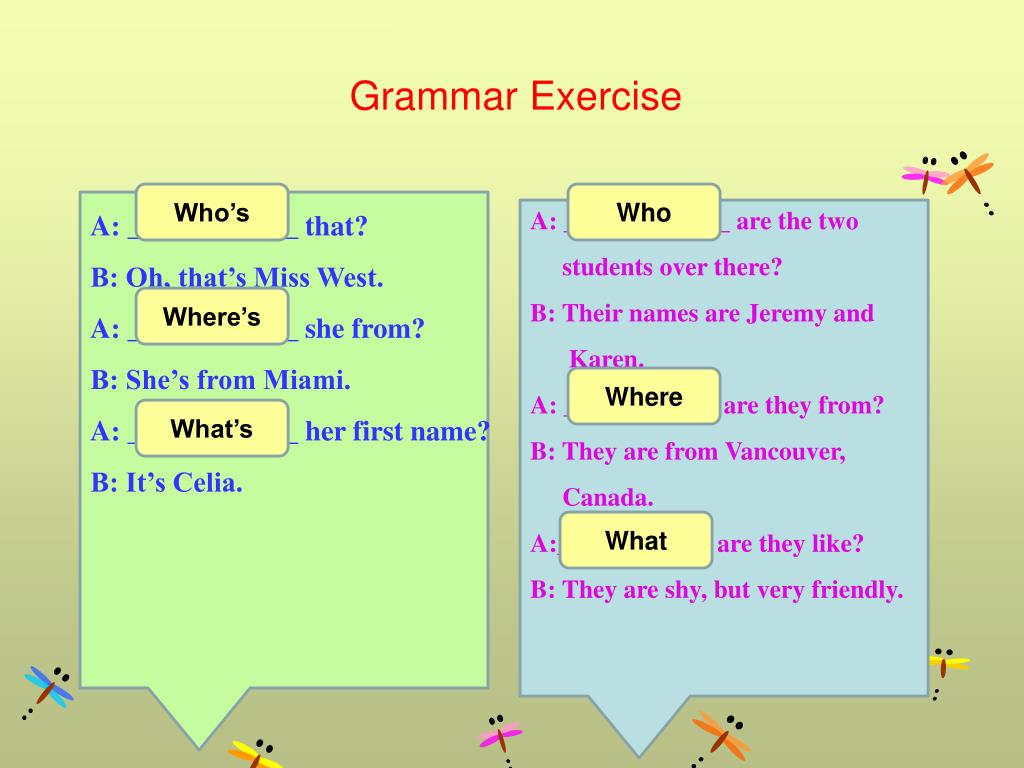 Grammar Exercise

A: Who's that?
B: Oh, that's Miss West.
A: Where's she from?
B: She's from Miami.
A: What's her first name?
B: It's Celia.

A: Who are the two students over there?
B: Their names are Jeremy and Karen.
A: Where are they from?
B: They are from Vancouver, Canada.
A: What are they like?
B: They are shy, but very friendly.